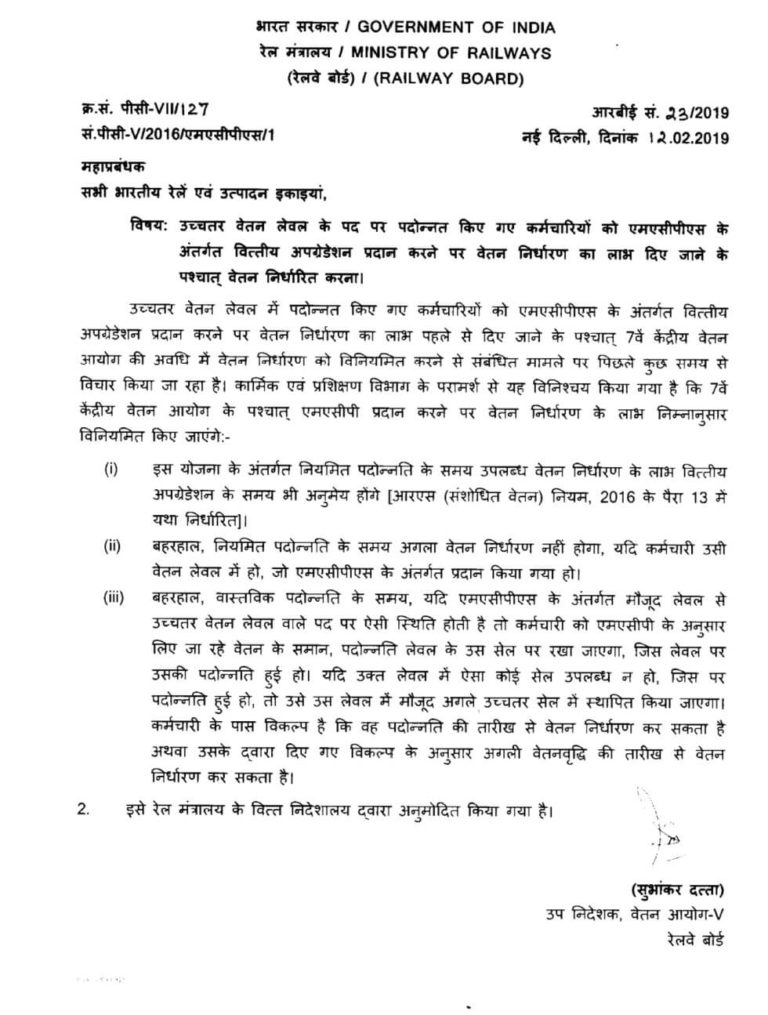 भारत सरकार / GOVERNMENT OF INDIA
रेल मंत्रालय / MINISTRY OF RAILWAYS
(रेलवे बोर्ड) / (RAILWAY BOARD)

क्र.सं. पीसी-VII/127
सं.पीसी-V/2016/एमएसीपीएस/1

आरबीई सं. 23/2019
नई दिल्ली, दिनांक 12.02.2019

महाप्रबंधक
सभी भारतीय रेलें एवं उत्पादन इकाइयां,

विषय: उच्चतर वेतन लेवल के पद पर पदोन्नत किए गए कर्मचारियों को एमएसीपीएस के अंतर्गत वित्तीय अपग्रेडेशन प्रदान करने पर वेतन निर्धारण का लाभ दिए जाने के पश्चात् वेतन निर्धारित करना।

उच्चतर वेतन लेवल में पदोन्नत किए गए कर्मचारियों को एमएसीपीएस के अंतर्गत वित्तीय अपग्रेडेशन प्रदान करने पर वेतन निर्धारण का लाभ पहले से दिए जाने के पश्चात् 7वें केंद्रीय वेतन आयोग की अवधि में वेतन निर्धारण को विनियमित करने से संबंधित मामले पर पिछले कुछ समय से विचार किया जा रहा है। कार्मिक एवं प्रशिक्षण विभाग के परामर्श से यह विनिश्चय किया गया है कि 7वें केंद्रीय वेतन आयोग के पश्चात् एमएसीपी प्रदान करने पर वेतन निर्धारण के लाभ निम्नानुसार विनियमित किए जाएंगे:-

(i) इस योजना के अंतर्गत नियमित पदोन्नति के समय उपलब्ध वेतन निर्धारण के लाभ वित्तीय अपग्रेडेशन के समय भी अनुमेय होंगे [आरएस (संशोधित वेतन) नियम, 2016 के पैरा 13 में यथा निर्धारित]।

(ii) बहरहाल, नियमित पदोन्नति के समय अगला वेतन निर्धारण नहीं होगा, यदि कर्मचारी उसी वेतन लेवल में हो, जो एमएसीपीएस के अंतर्गत प्रदान किया गया हो।

(iii) बहरहाल, वास्तविक पदोन्नति के समय, यदि एमएसीपीएस के अंतर्गत मौजूद लेवल से उच्चतर वेतन लेवल वाले पद पर ऐसी स्थिति होती है तो कर्मचारी को एमएसीपी के अनुसार लिए जा रहे वेतन के समान, पदोन्नति लेवल के उस सेल पर रखा जाएगा, जिस लेवल पर उसकी पदोन्नति हुई हो। यदि उक्त लेवल में ऐसा कोई सेल उपलब्ध न हो, जिस पर पदोन्नति हुई हो, तो उसे उस लेवल में मौजूद अगले उच्चतर सेल में स्थापित किया जाएगा। कर्मचारी के पास विकल्प है कि वह पदोन्नति की तारीख से वेतन निर्धारण कर सकता है अथवा उसके द्वारा दिए गए विकल्प के अनुसार अगली वेतनवृद्धि की तारीख से वेतन निर्धारण कर सकता है।

2. इसे रेल मंत्रालय के वित्त निदेशालय द्वारा अनुमोदित किया गया है।

(सुभांकर दत्ता)
उप निदेशक, वेतन आयोग-V
रेलवे बोर्ड